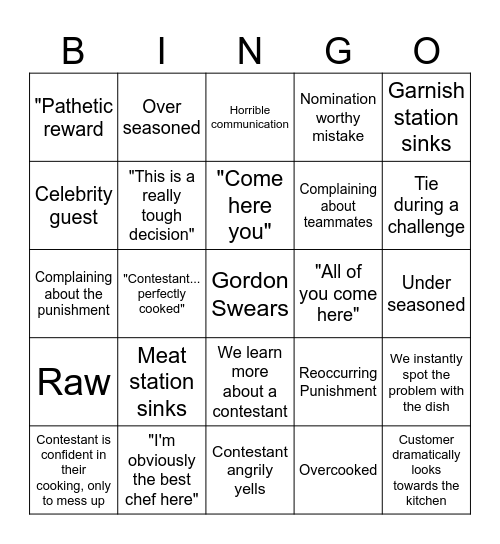 | B | I | N | G | O |
|---|---|---|---|---|
| "Pathetic reward | Over seasoned | Horrible communication | Nomination worthy mistake | Garnish station sinks |
| Celebrity guest | "This is a really tough decision" | "Come here you" | Complaining about teammates | Tie during a challenge |
| Complaining about the punishment | "Contestant... perfectly cooked" | Gordon Swears | "All of you come here" | Under seasoned |
| Raw | Meat station sinks | We learn more about a contestant | Reoccurring Punishment | We instantly spot the problem with the dish |
| Contestant is confident in their cooking, only to mess up | "I'm obviously the best chef here" | Contestant angrily yells | Overcooked | Customer dramatically looks towards the kitchen |